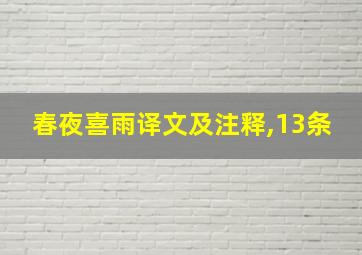 春夜喜雨译文及注释,13条